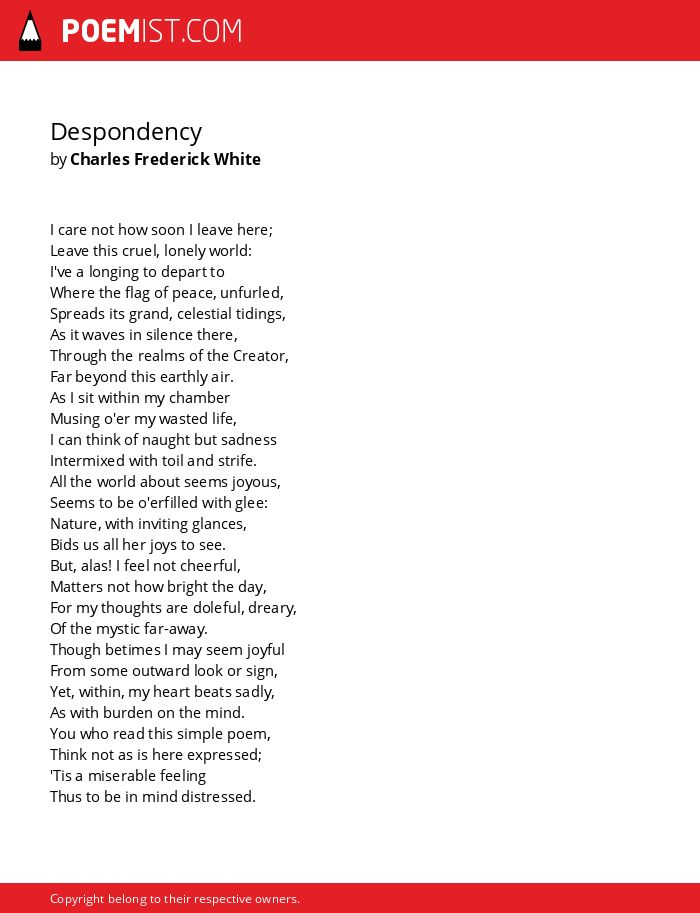 POEMIST.COM

Despondency
by Charles Frederick White

I care not how soon I leave here;
Leave this cruel, lonely world:
I've a longing to depart to
Where the flag of peace, unfurled,
Spreads its grand, celestial tidings,
As it waves in silence there,
Through the realms of the Creator,
Far beyond this earthly air.
As I sit within my chamber
Musing o'er my wasted life,
I can think of naught but sadness
Intermixed with toil and strife.
All the world about seems joyous,
Seems to be o'erfilled with glee:
Nature, with inviting glances,
Bids us all her joys to see.
But, alas! I feel not cheerful,
Matters not how bright the day,
For my thoughts are doleful, dreary,
Of the mystic far-away.
Though betimes I may seem joyful
From some outward look or sign,
Yet, within, my heart beats sadly,
As with burden on the mind.
You who read this simple poem,
Think not as is here expressed;
'Tis a miserable feeling
Thus to be in mind distressed.

Copyright belong to their respective owners.